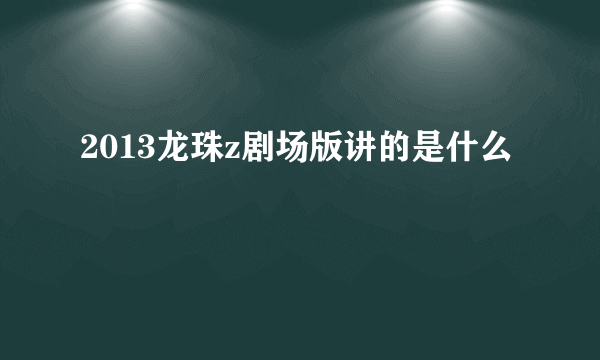 2013龙珠z剧场版讲的是什么